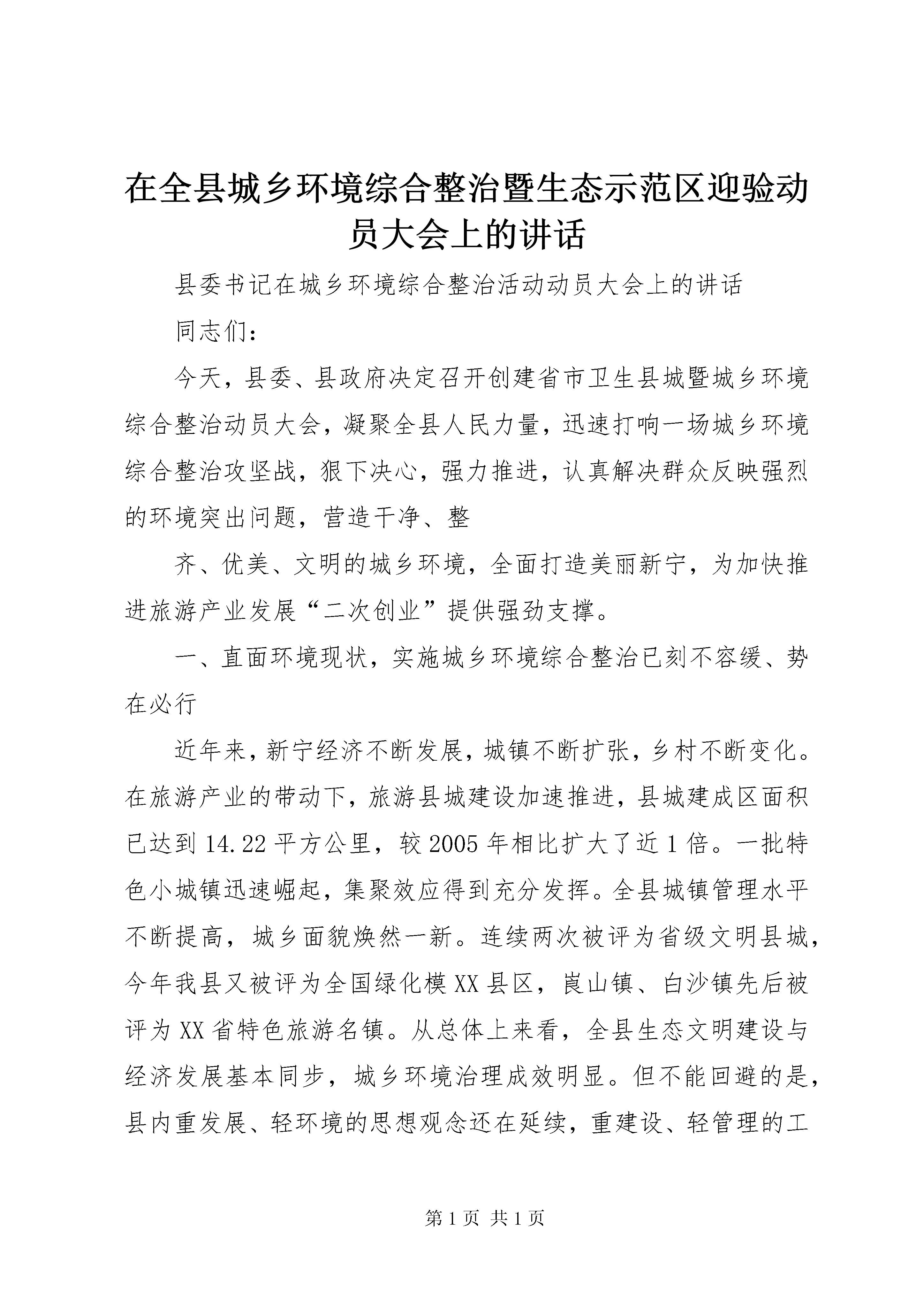 在全县城乡环境综合整治暨生态示范区迎验动员大会上的讲话

县委书记在城乡环境综合整治活动动员大会上的讲话

同志们：

今天，县委、县政府决定召开创建省市卫生县城暨城乡环境综合整治动员大会，凝聚全县人民力量，迅速打响一场城乡环境综合整治攻坚战，狠下决心，强力推进，认真解决群众反映强烈的环境突出问题，营造干净、整

齐、优美、文明的城乡环境，全面打造美丽新宁，为加快推进旅游产业发展“二次创业”提供强劲支撑。

一、直面环境现状，实施城乡环境综合整治已刻不容缓、势在必行

近年来，新宁经济不断发展，城镇不断扩张，乡村不断变化。在旅游产业的带动下，旅游县城建设加速推进，县城建成区面积已达到14.22平方公里，较2005年相比扩大了近1倍。一批特色小城镇迅速崛起，集聚效应得到充分发挥。全县城镇管理水平不断提高，城乡面貌焕然一新。连续两次被评为省级文明县城，今年我县又被评为全国绿化模XX县区，崀山镇、白沙镇先后被评为XX省特色旅游名镇。从总体上来看，全县生态文明建设与经济发展基本同步，城乡环境治理成效明显。但不能回避的是，县内重发展、轻环境的思想观念还在延续，重建设、轻管理的工

第1页 共1页